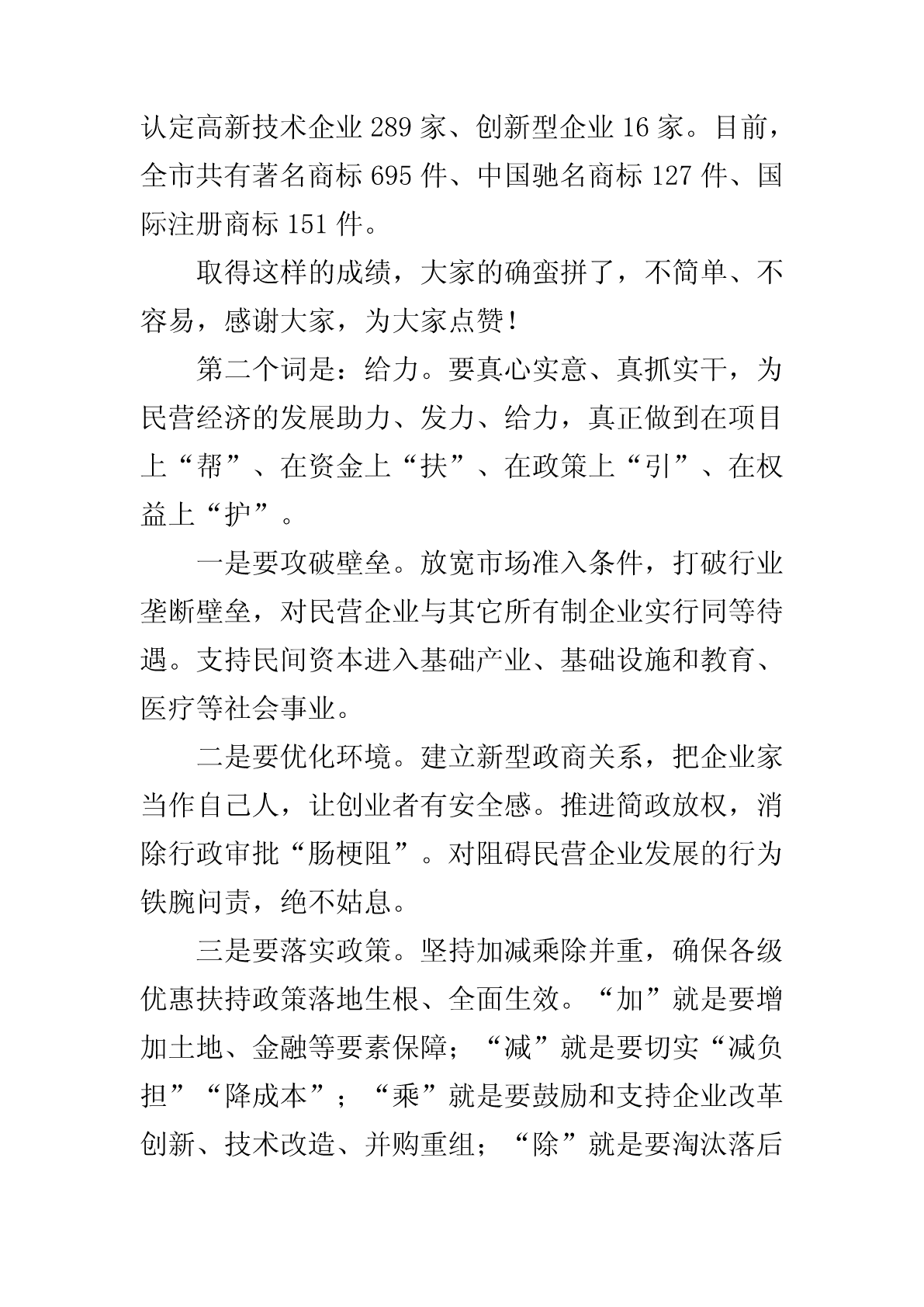 认定高新技术企业 289 家、创新型企业 16 家。目前，全市共有著名商标 695 件、中国驰名商标 127 件、国际注册商标 151 件。

取得这样的成绩，大家的确蛮拼了，不简单、不容易，感谢大家，为大家点赞！

第二个词是：给力。要真心实意、真抓实干，为民营经济的发展助力、发力、给力，真正做到在项目上“帮”、在资金上“扶”、在政策上“引”、在权益上“护”。

一是要攻破壁垒。放宽市场准入条件，打破行业垄断壁垒，对民营企业与其它所有制企业实行同等待遇。支持民间资本进入基础产业、基础设施和教育、医疗等社会事业。

二是要优化环境。建立新型政商关系，把企业家当作自己人，让创业者有安全感。推进简政放权，消除行政审批“肠梗阻”。对阻碍民营企业发展的行为铁腕问责，绝不姑息。

三是要落实政策。坚持加减乘除并重，确保各级优惠扶持政策落地生根、全面生效。“加”就是要增加土地、金融等要素保障；“减”就是要切实“减负担”“降成本”；“乘”就是要鼓励和支持企业改革创新、技术改造、并购重组；“除”就是要淘汰落后